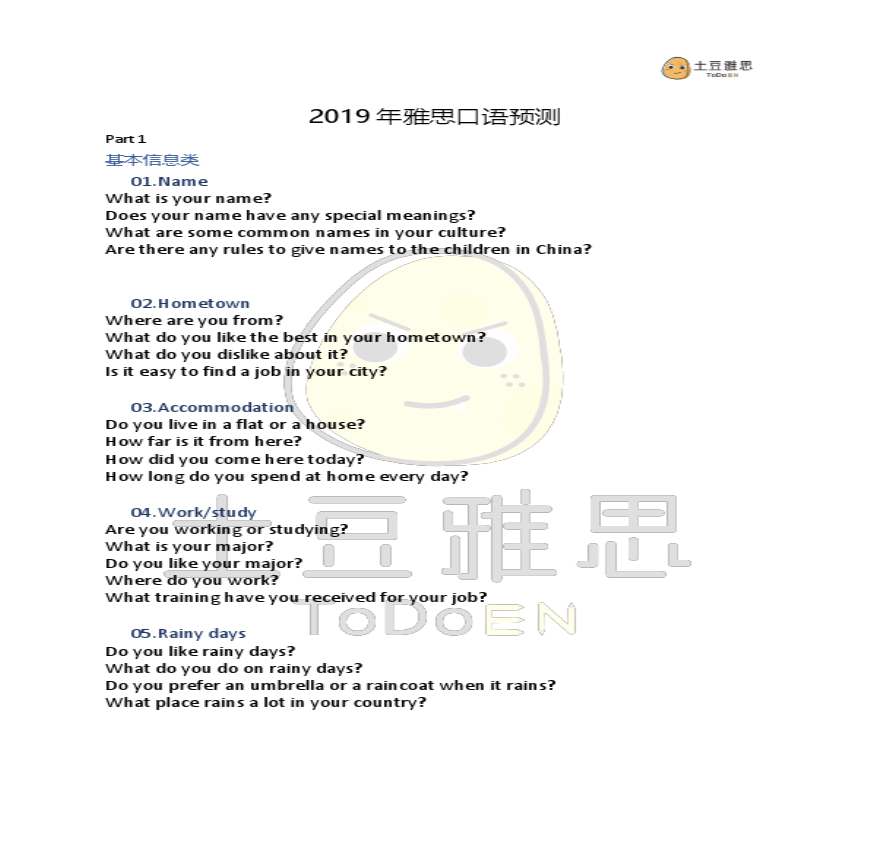 土豆雅思
ToDoEN

2019 年雅思口语预测

Part 1

基本信息类

01.Name
What is your name?
Does your name have any special meanings?
What are some common names in your culture?
Are there any rules to give names to the children in China?

02.Hometown
Where are you from?
What do you like the best in your hometown?
What do you dislike about it?
Is it easy to find a job in your city?

03.Accommodation
Do you live in a flat or a house?
How far is it from here?
How did you come here today?
How long do you spend at home every day?

04.Work/study
Are you working or studying?
What is your major?
Do you like your major?
Where do you work?
What training have you received for your job?

05.Rainy days
Do you like rainy days?
What do you do on rainy days?
Do you prefer an umbrella or a raincoat when it rains?
What place rains a lot in your country?

土豆雅思
ToDoEN